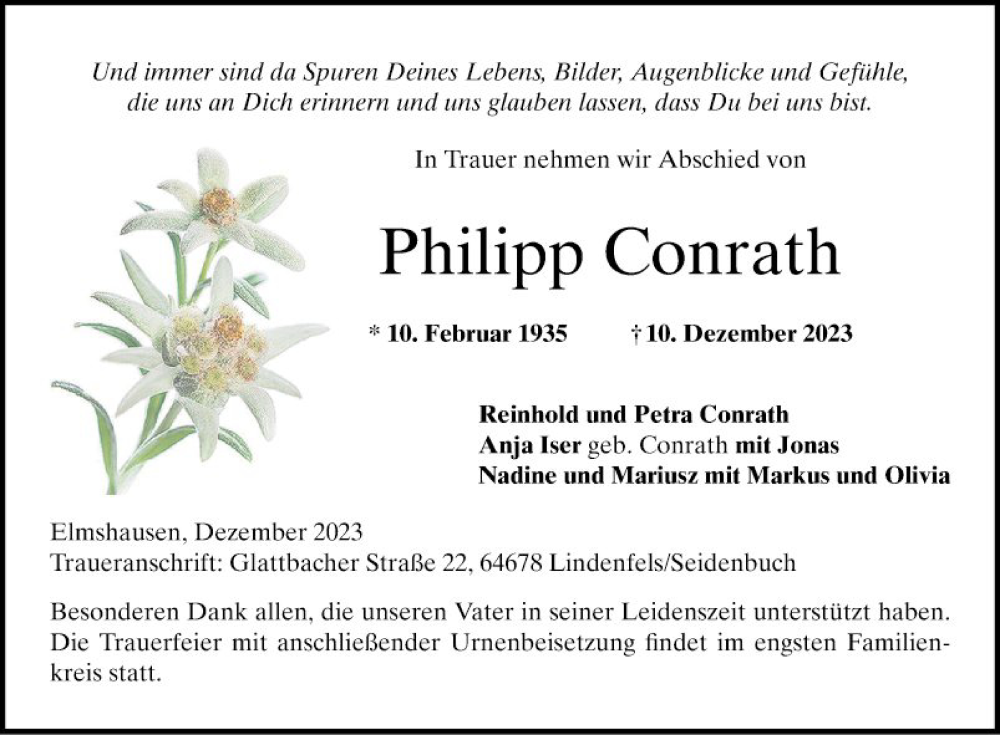 Und immer sind da Spuren Deines Lebens, Bilder, Augenblicke und Gefühle, die uns an Dich erinnern und uns glauben lassen, dass Du bei uns bist.

In Trauer nehmen wir Abschied von

Philipp Conrath

* 10. Februar 1935 † 10. Dezember 2023

Reinhold und Petra Conrath
Anja Iser geb. Conrath mit Jonas
Nadine und Mariusz mit Markus und Olivia

Elmshausen, Dezember 2023
Traueranschrift: Glattbacher Straße 22, 64678 Lindenfels/Seidenbuch

Besonderen Dank allen, die unseren Vater in seiner Leidenszeit unterstützt haben. Die Trauerfeier mit anschließender Urnenbeisetzung findet im engsten Familienkreis statt.